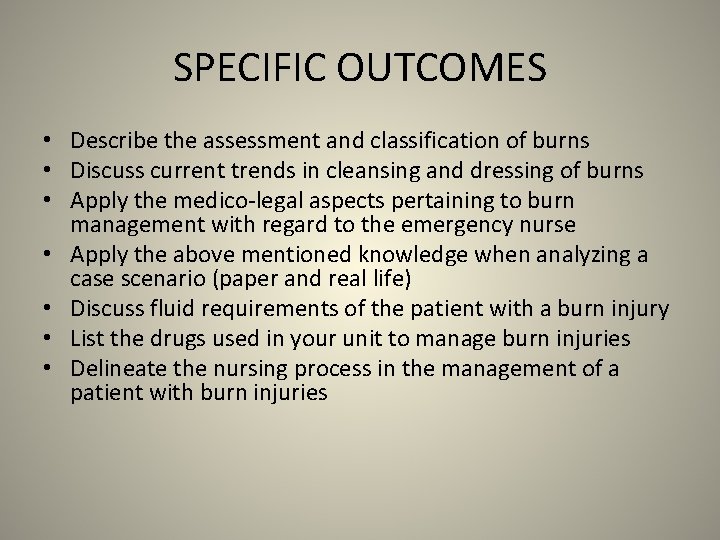 SPECIFIC OUTCOMES

• Describe the assessment and classification of burns
• Discuss current trends in cleansing and dressing of burns
• Apply the medico-legal aspects pertaining to burn management with regard to the emergency nurse
• Apply the above mentioned knowledge when analyzing a case scenario (paper and real life)
• Discuss fluid requirements of the patient with a burn injury
• List the drugs used in your unit to manage burn injuries
• Delineate the nursing process in the management of a patient with burn injuries